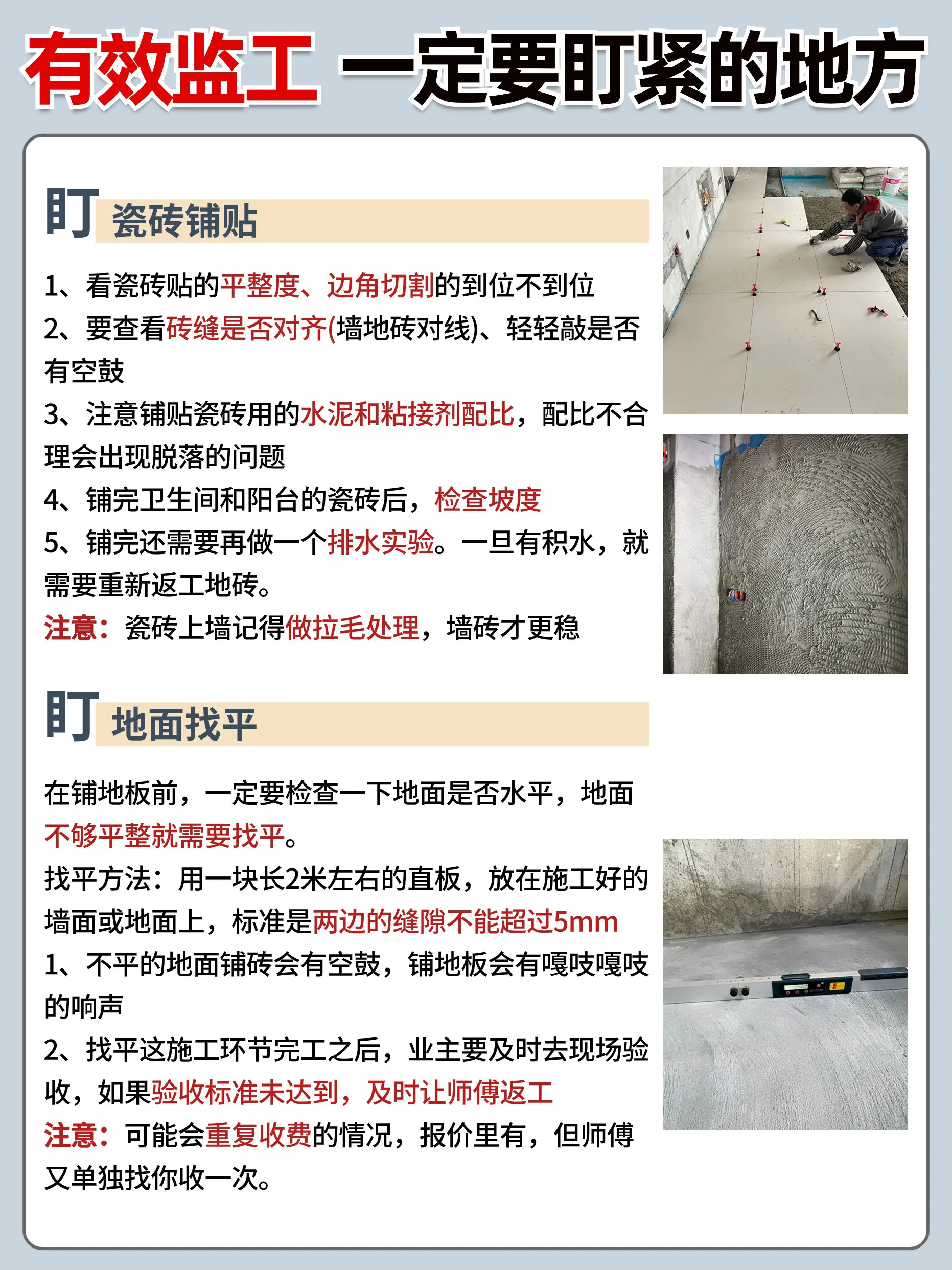 有效监工 一定要盯紧的地方

盯 瓷砖铺贴

1、看瓷砖贴的平整度、边角切割的到位不到位
2、要查看砖缝是否对齐(墙地砖对线)、轻轻敲是否有空鼓
3、注意铺贴瓷砖用的水泥和粘接剂配比，配比不合理会出现脱落的问题
4、铺完卫生间和阳台的瓷砖后，检查坡度
5、铺完还需要再做一个排水实验。一旦有积水，就需要重新返工地砖。
注意：瓷砖上墙记得做拉毛处理，墙砖才更稳

盯 地面找平

在铺地板前，一定要检查一下地面是否水平，地面不够平整就需要找平。
找平方法：用一块长2米左右的直板，放在施工好的墙面或地面上，标准是两边的缝隙不能超过5mm
1、不平的地面铺砖会有空鼓，铺地板会有嘎吱嘎吱的响声
2、找平这施工环节完工之后，业主要及时去现场验收，如果验收标准未达到，及时让师傅返工
注意：可能会重复收费的情况，报价里有，但师傅又单独找你收一次。